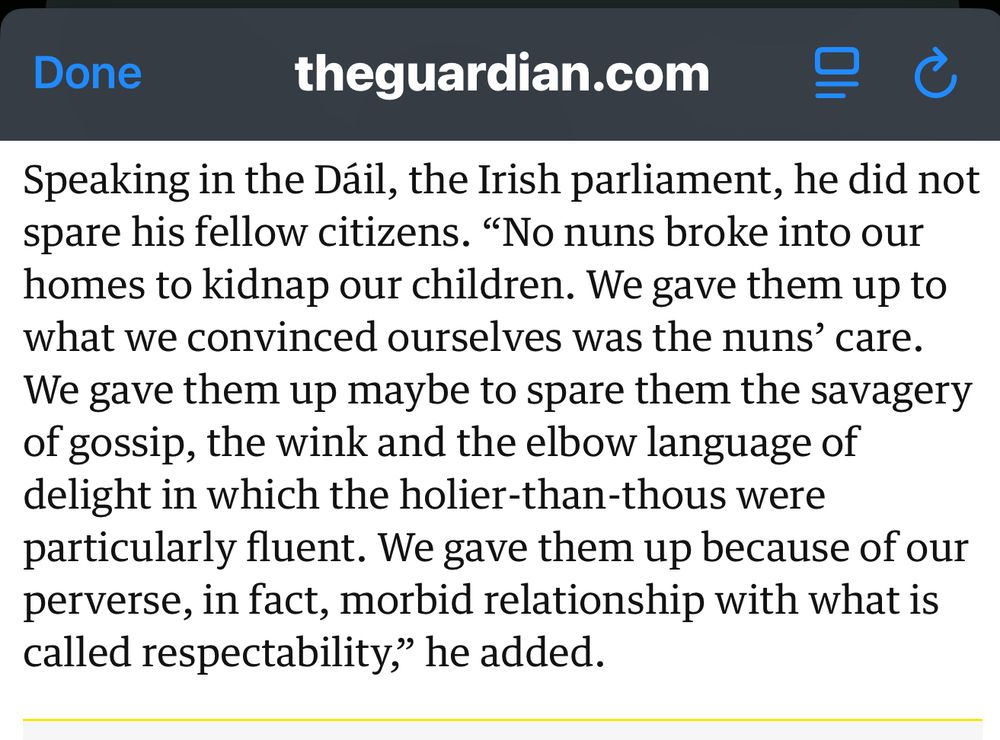 Done theguardian.com

Speaking in the Dáil, the Irish parliament, he did not spare his fellow citizens. “No nuns broke into our homes to kidnap our children. We gave them up to what we convinced ourselves was the nuns’ care. We gave them up maybe to spare them the savagery of gossip, the wink and the elbow language of delight in which the holier-than-thous were particularly fluent. We gave them up because of our perverse, in fact, morbid relationship with what is called respectability,” he added.